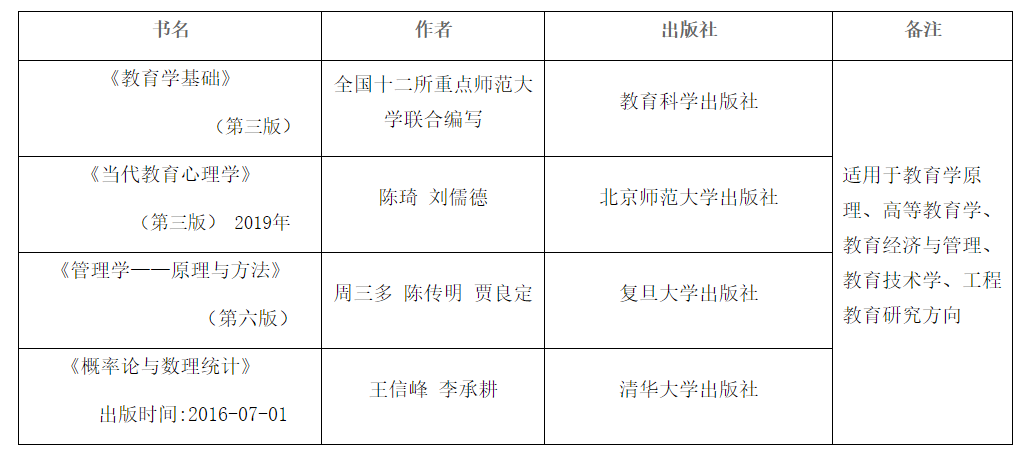 | 书名 | 作者 | 出版社 | 备注 |
|---|---|---|---|
| 《教育学基础》（第三版） | 全国十二所重点师范大学联合编写 | 教育科学出版社 | 适用于教育学原理、高等教育学、教育经济与管理、教育技术学、工程教育研究方向 |
| 《当代教育心理学》（第三版） 2019年 | 陈琦 刘儒德 | 北京师范大学出版社 |  |
| 《管理学——原理与方法》（第六版） | 周三多 陈传明 贾良定 | 复旦大学出版社 |  |
| 《概率论与数理统计》出版时间:2016-07-01 | 王信峰 李承耕 | 清华大学出版社 |  |